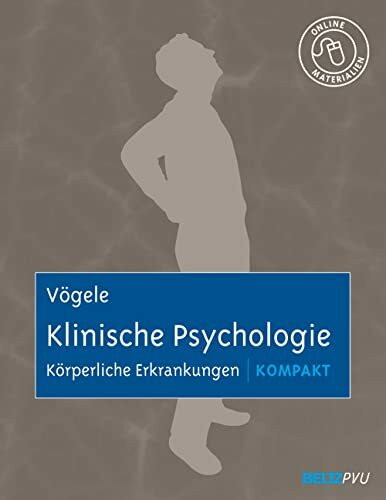 ONLINE MATERIALIEN

Vögele

Klinische Psychologie

Körperliche Erkrankungen | KOMPAKT

BELTZ PVU